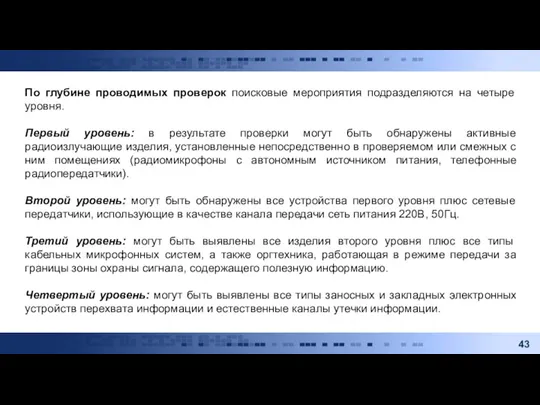 По глубине проводимых проверок поисковые мероприятия подразделяются на четыре уровня.

Первый уровень: в результате проверки могут быть обнаружены активные радиоизлучающие изделия, установленные непосредственно в проверяемом или смежных с ним помещениях (радиомикрофоны с автономным источником питания, телефонные радиопередатчики).

Второй уровень: могут быть обнаружены все устройства первого уровня плюс сетевые передатчики, использующие в качестве канала передачи сеть питания 220В, 50Гц.

Третий уровень: могут быть выявлены все изделия второго уровня плюс все типы кабельных микрофонных систем, а также оргтехника, работающая в режиме передачи за границы зоны охраны сигнала, содержащего полезную информацию.

Четвертый уровень: могут быть выявлены все типы заносных и закладных электронных устройств перехвата информации и естественные каналы утечки информации.

43